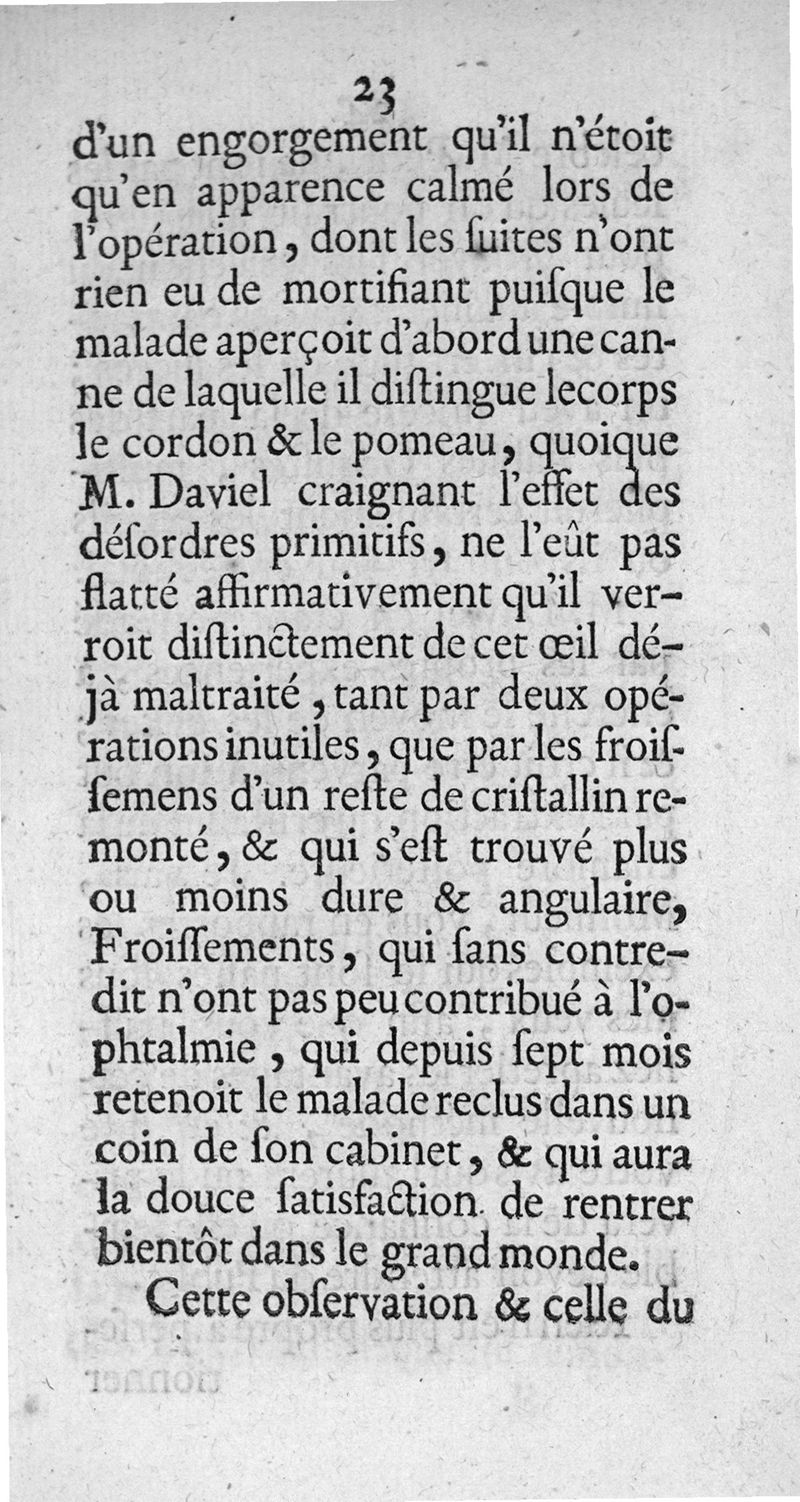 23

d'un engorgement qu'il n'étoit qu'en apparence calmé lors de l'opération, dont les ſuites n'ont rien eu de mortifiant puiſque le malade aperçoit d'abord une canne de laquelle il diſtingue lecorps le cordon & le pomeau, quoique M. Daviel craignant l'effet des déſordres primitifs, ne l'eût pas flatté affirmativement qu'il verroit diſtinctement de cet œil déjà maltraité, tant par deux opérations inutiles, que par les froiſſemens d'un reſte de criſtallin remonté, & qui s'eſt trouvé plus ou moins dure & angulaire, Froiſſements, qui ſans contredit n'ont pas peu contribué à l'ophtalmie, qui depuis ſept mois retenoit le malade reclus dans un coin de ſon cabinet, & qui aura la douce ſatisfaction de rentrer bientôt dans le grand monde.

Cette obſervation & celle du